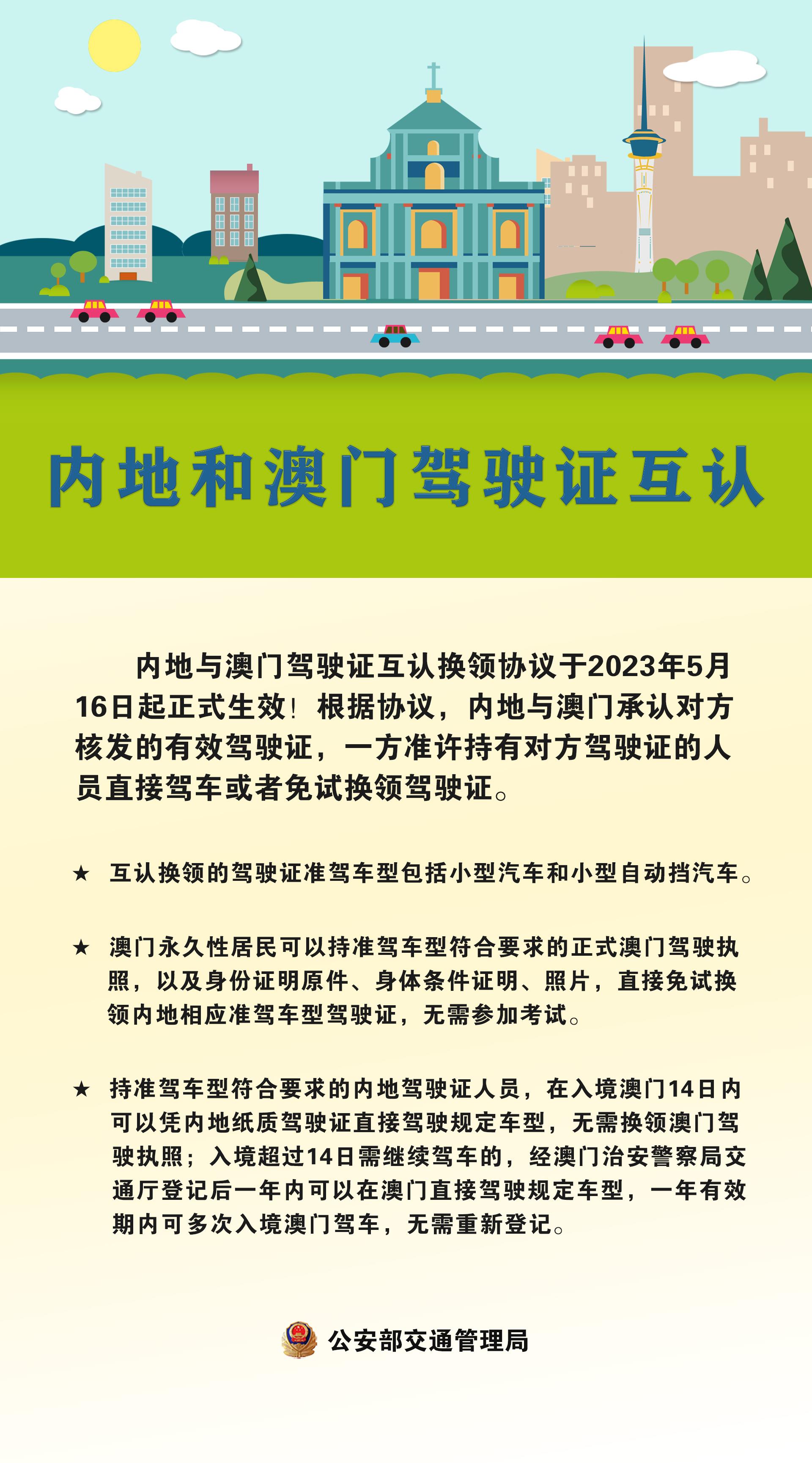 内地和澳门驾驶证互认

内地与澳门驾驶证互认换领协议于2023年5月16日起正式生效！根据协议，内地与澳门承认对方核发的有效驾驶证，一方准许持有对方驾驶证的人员直接驾车或者免试换领驾驶证。

★ 互认换领的驾驶证准驾车型包括小型汽车和小型自动挡汽车。

★ 澳门永久性居民可以持准驾车型符合要求的正式澳门驾驶执照，以及身份证明原件、身体条件证明、照片，直接免试换领内地相应准驾车型驾驶证，无需参加考试。

★ 持准驾车型符合要求的内地驾驶证人员，在入境澳门14日内可以凭内地纸质驾驶证直接驾驶规定车型，无需换领澳门驾驶执照；入境超过14日需继续驾车的，经澳门治安警察局交通厅登记后一年内可以在澳门直接驾驶规定车型，一年有效期内可多次入境澳门驾车，无需重新登记。

公安部交通管理局